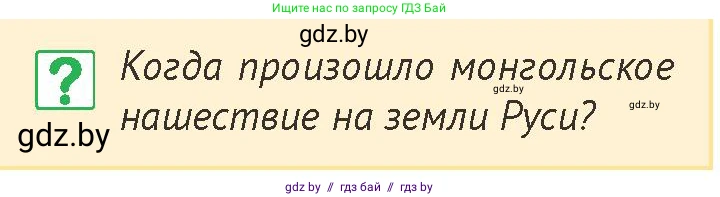 Ищите нас по запросу ГДЗ Бай

gdz.by

?

Когда произошло монгольское нашествие на земли Руси?

gdz.by

gdz.by

gdz.by

gdz by // гдз бай // гдз by